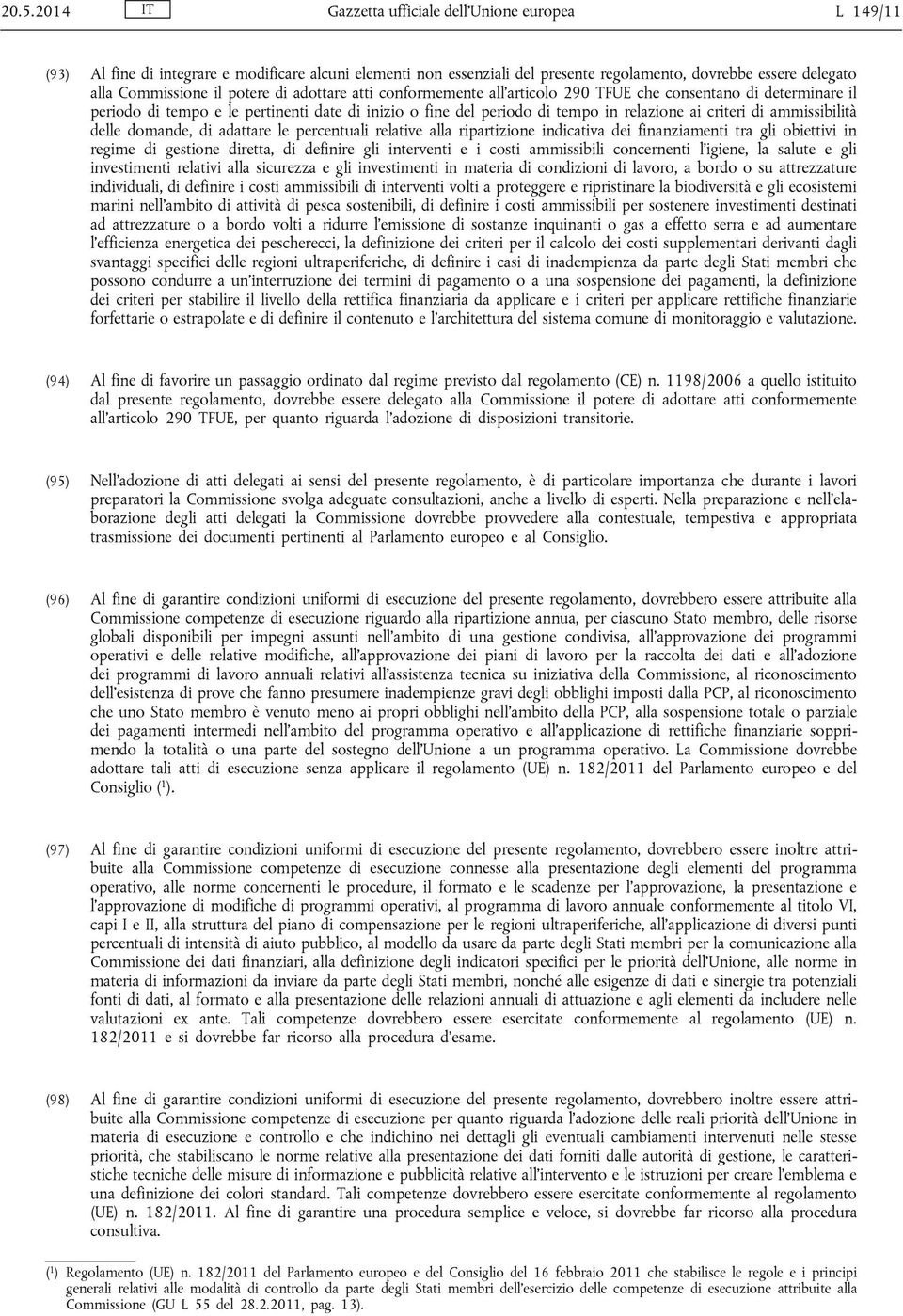 20.5.2014 IT Gazzetta ufficiale dell'Unione europea L 149/11

(93) Al fine di integrare e modificare alcuni elementi non essenziali del presente regolamento, dovrebbe essere delegato alla Commissione il potere di adottare atti conformemente all'articolo 290 TFUE che consentano di determinare il periodo di tempo e le pertinenti date di inizio o fine del periodo di tempo in relazione ai criteri di ammissibilità delle domande, di adattare le percentuali relative alla ripartizione indicativa dei finanziamenti tra gli obiettivi in regime di gestione diretta, di definire gli interventi e i costi ammissibili concernenti l'igiene, la salute e gli investimenti relativi alla sicurezza e gli investimenti in materia di condizioni di lavoro, a bordo o su attrezzature individuali, di definire i costi ammissibili di interventi volti a proteggere e ripristinare la biodiversità e gli ecosistemi marini nell'ambito di attività di pesca sostenibili, di definire i costi ammissibili per sostenere investimenti destinati ad attrezzature o a bordo volti a ridurre l'emissione di sostanze inquinanti o gas a effetto serra e ad aumentare l'efficienza energetica dei pescherecci, la definizione dei criteri per il calcolo dei costi supplementari derivanti dagli svantaggi specifici delle regioni ultraperiferiche, di definire i casi di inadempienza da parte degli Stati membri che possono condurre a un'interruzione dei termini di pagamento o a una sospensione dei pagamenti, la definizione dei criteri per stabilire il livello della rettifica finanziaria da applicare e i criteri per applicare rettifiche finanziarie forfettarie o estrapolate e di definire il contenuto e l'architettura del sistema comune di monitoraggio e valutazione.

(94) Al fine di favorire un passaggio ordinato dal regime previsto dal regolamento (CE) n. 1198/2006 a quello istituito dal presente regolamento, dovrebbe essere delegato alla Commissione il potere di adottare atti conformemente all'articolo 290 TFUE, per quanto riguarda l'adozione di disposizioni transitorie.

(95) Nell'adozione di atti delegati ai sensi del presente regolamento, è di particolare importanza che durante i lavori preparatori la Commissione svolga adeguate consultazioni, anche a livello di esperti. Nella preparazione e nell'elaborazione degli atti delegati la Commissione dovrebbe provvedere alla contestuale, tempestiva e appropriata trasmissione dei documenti pertinenti al Parlamento europeo e al Consiglio.

(96) Al fine di garantire condizioni uniformi di esecuzione del presente regolamento, dovrebbero essere attribuite alla Commissione competenze di esecuzione riguardo alla ripartizione annua, per ciascuno Stato membro, delle risorse globali disponibili per impegni assunti nell'ambito di una gestione condivisa, all'approvazione dei programmi operativi e delle relative modifiche, all'approvazione dei piani di lavoro per la raccolta dei dati e all'adozione dei programmi di lavoro annuali relativi all'assistenza tecnica su iniziativa della Commissione, al riconoscimento dell'esistenza di prove che fanno presumere inadempienze gravi degli obblighi imposti dalla PCP, al riconoscimento che uno Stato membro è venuto meno ai propri obblighi nell'ambito della PCP, alla sospensione totale o parziale dei pagamenti intermedi nell'ambito del programma operativo e all'applicazione di rettifiche finanziarie sopprimendo la totalità o una parte del sostegno dell'Unione a un programma operativo. La Commissione dovrebbe adottare tali atti di esecuzione senza applicare il regolamento (UE) n. 182/2011 del Parlamento europeo e del Consiglio ($^1$).

(97) Al fine di garantire condizioni uniformi di esecuzione del presente regolamento, dovrebbero essere inoltre attribuite alla Commissione competenze di esecuzione connesse alla presentazione degli elementi del programma operativo, alle norme concernenti le procedure, il formato e le scadenze per l'approvazione, la presentazione e l'approvazione di modifiche di programmi operativi, al programma di lavoro annuale conformemente al titolo VI, capi I e II, alla struttura del piano di compensazione per le regioni ultraperiferiche, all'applicazione di diversi punti percentuali di intensità di aiuto pubblico, al modello da usare da parte degli Stati membri per la comunicazione alla Commissione dei dati finanziari, alla definizione degli indicatori specifici per le priorità dell'Unione, alle norme in materia di informazioni da inviare da parte degli Stati membri, nonché alle esigenze di dati e sinergie tra potenziali fonti di dati, al formato e alla presentazione delle relazioni annuali di attuazione e agli elementi da includere nelle valutazioni ex ante. Tali competenze dovrebbero essere esercitate conformemente al regolamento (UE) n. 182/2011 e si dovrebbe far ricorso alla procedura d'esame.

(98) Al fine di garantire condizioni uniformi di esecuzione del presente regolamento, dovrebbero inoltre essere attribuite alla Commissione competenze di esecuzione per quanto riguarda l'adozione delle reali priorità dell'Unione in materia di esecuzione e controllo e che indichino nei dettagli gli eventuali cambiamenti intervenuti nelle stesse priorità, che stabiliscano le norme relative alla presentazione dei dati forniti dalle autorità di gestione, le caratteristiche tecniche delle misure di informazione e pubblicità relative all'intervento e le istruzioni per creare l'emblema e una definizione dei colori standard. Tali competenze dovrebbero essere esercitate conformemente al regolamento (UE) n. 182/2011. Al fine di garantire una procedura semplice e veloce, si dovrebbe far ricorso alla procedura consultiva.

($^1$) Regolamento (UE) n. 182/2011 del Parlamento europeo e del Consiglio del 16 febbraio 2011 che stabilisce le regole e i principi generali relativi alle modalità di controllo da parte degli Stati membri dell'esercizio delle competenze di esecuzione attribuite alla Commissione (GU L 55 del 28.2.2011, pag. 13).